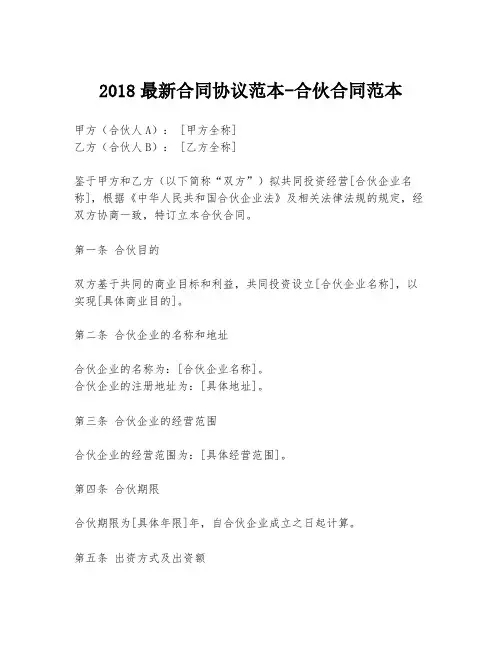 2018 最新合同协议范本-合伙合同范本

甲方（合伙人A）：［甲方全称］
乙方（合伙人B）：［乙方全称］

鉴于甲方和乙方（以下简称“双方”）拟共同投资经营[合伙企业名称]，根据《中华人民共和国合伙企业法》及相关法律法规的规定，经双方协商一致，特订立本合伙合同。

第一条 合伙目的

双方基于共同的商业目标和利益，共同投资设立[合伙企业名称]，以实现[具体商业目的]。

第二条 合伙企业的名称和地址

合伙企业的名称为：[合伙企业名称]。
合伙企业的注册地址为：[具体地址]。

第三条 合伙企业的经营范围

合伙企业的经营范围为：[具体经营范围]。

第四条 合伙期限

合伙期限为[具体年限]年，自合伙企业成立之日起计算。

第五条 出资方式及出资额